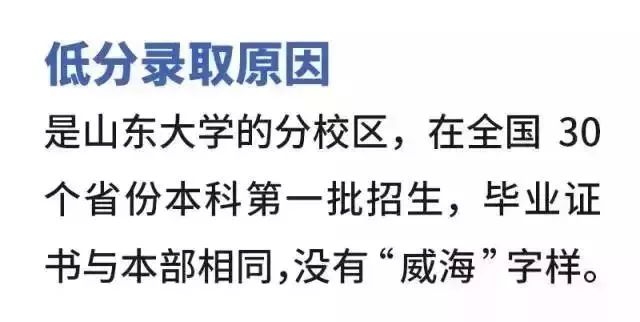 低分录取原因

是山东大学的分校区，在全国 30 个省份本科第一批招生，毕业证书与本部相同,没有“威海”字样。